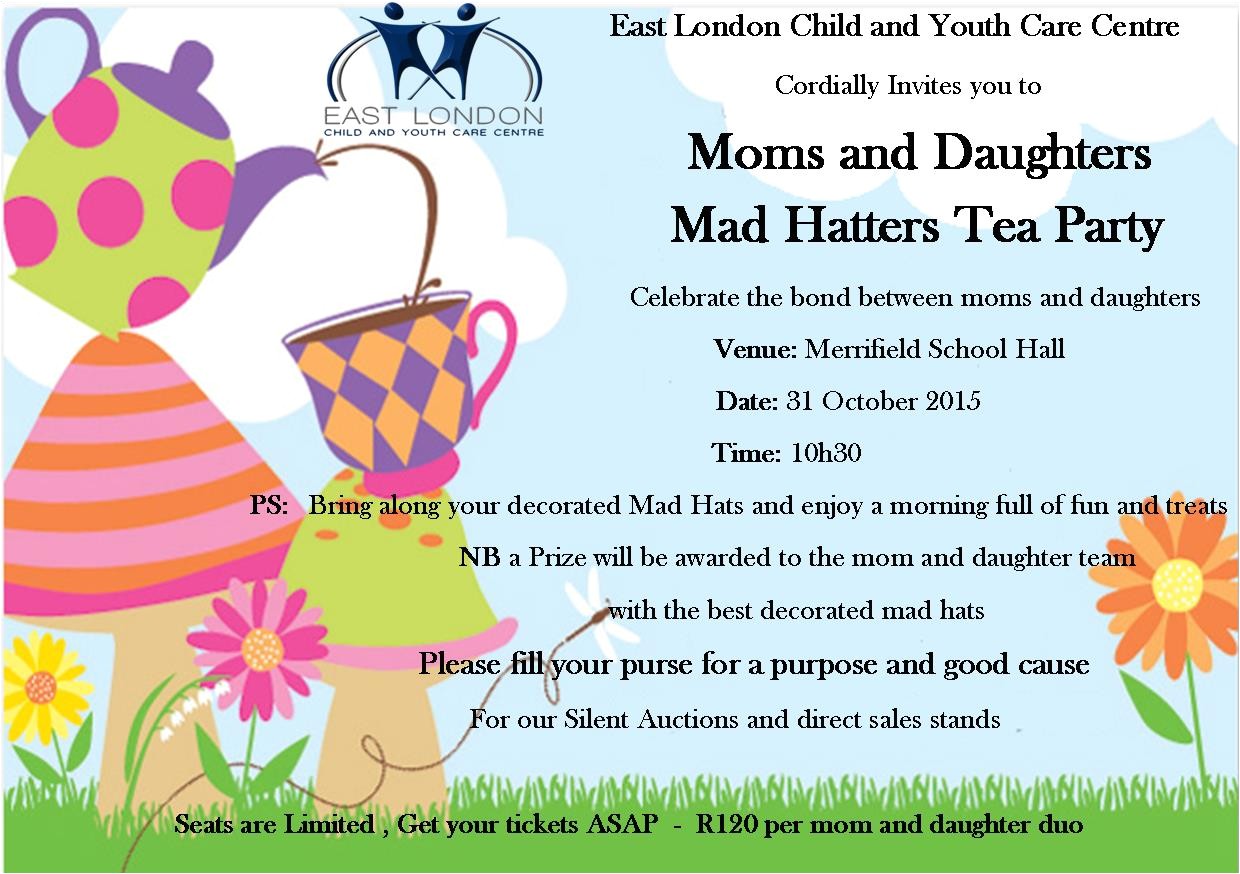 EAST LONDON
CHILD AND YOUTH CARE CENTRE

East London Child and Youth Care Centre

Cordially Invites you to

Moms and Daughters
Mad Hatters Tea Party

Celebrate the bond between moms and daughters

Venue: Merrifield School Hall

Date: 31 October 2015

Time: 10h30

PS: Bring along your decorated Mad Hats and enjoy a morning full of fun and treats

NB a Prize will be awarded to the mom and daughter team with the best decorated mad hats

Please fill your purse for a purpose and good cause

For our Silent Auctions and direct sales stands

Seats are Limited , Get your tickets ASAP - R120 per mom and daughter duo